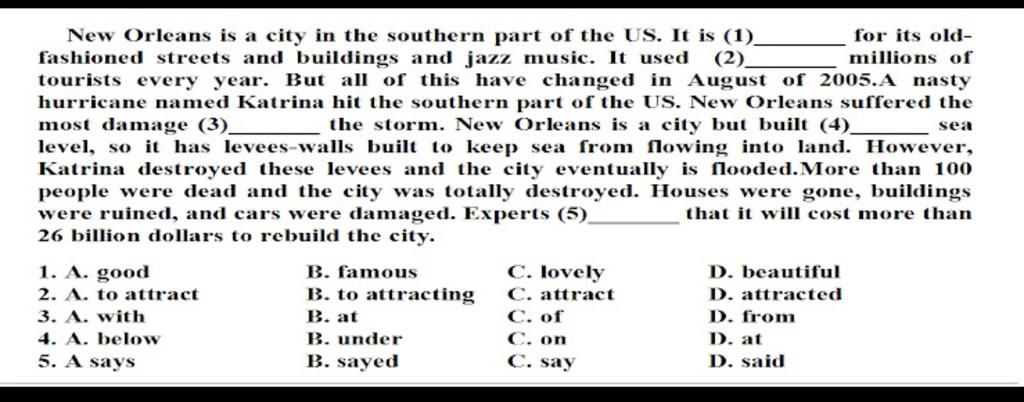 New Orleans is a city in the southern part of the US. It is (1)____ for its old-fashioned streets and buildings and jazz music. It used (2)____ millions of tourists every year. But all of this have changed in August of 2005.A nasty hurricane named Katrina hit the southern part of the US. New Orleans suffered the most damage (3)____ the storm. New Orleans is a city but built (4)____ sea level, so it has levees-walls built to keep sea from flowing into land. However, Katrina destroyed these levees and the city eventually is flooded.More than 100 people were dead and the city was totally destroyed. Houses were gone, buildings were ruined, and cars were damaged. Experts (5)____ that it will cost more than 26 billion dollars to rebuild the city.

1. A. good B. famous C. lovely D. beautiful
2. A. to attract B. to attracting C. attract D. attracted
3. A. with B. at C. of D. from
4. A. below B. under C. on D. at
5. A says B. sayed C. say D. said